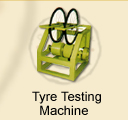 Tyre Testing
Machine